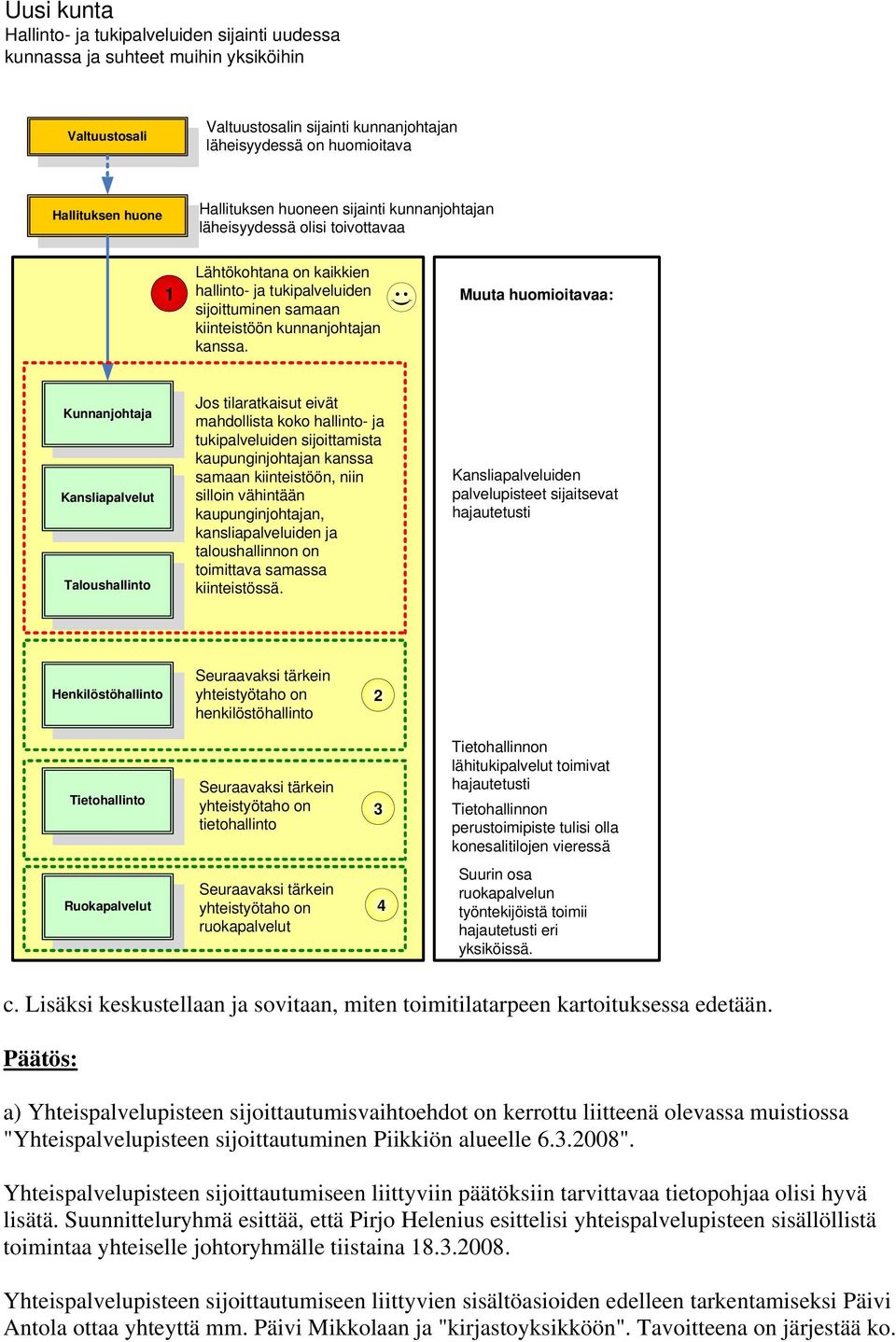 Uusi kunta
Hallinto- ja tukipalveluiden sijainti uudessa kunnassa ja suhteet muihin yksiköihin

Valtuustosali

Valtuustosalin sijainti kunnanjohtajan läheisyydessä on huomioitava

Hallituksen huone

Hallituksen huoneen sijainti kunnanjohtajan läheisyydessä olisi toivottavaa

1

Lähtökohtana on kaikkien hallinto- ja tukipalveluiden sijoittuminen samaan kiinteistöön kunnanjohtajan kanssa.

Muuta huomioitavaa:

Kunnanjohtaja

Kansliapalvelut

Taloushallinto

Jos tilaratkaisut eivät mahdollista koko hallinto- ja tukipalveluiden sijoittamista kaupunginjohtajan kanssa samaan kiinteistöön, niin silloin vähintään kaupunginjohtajan, kansliapalveluiden ja taloushallinnon on toimittava samassa kiinteistössä.

Kansliapalveluiden palvelupisteet sijaitsevat hajautetusti

Henkilöstöhallinto

Seuraavaksi tärkein yhteistyötaho on henkilöstöhallinto

2

Tietohallinto

Seuraavaksi tärkein yhteistyötaho on tietohallinto

3

Tietohallinnon lähitukipalvelut toimivat hajautetusti

Tietohallinnon perustoimipiste tulisi olla konesalitilojen vieressä

Ruokapalvelut

Seuraavaksi tärkein yhteistyötaho on ruokapalvelut

4

Suurin osa ruokapalvelun työntekijöistä toimii hajautetusti eri yksiköissä.

c. Lisäksi keskustellaan ja sovitaan, miten toimitilatarpeen kartoituksessa edetään.

Päätös:

a) Yhteispalvelupisteen sijoittautumisvaihtoehdot on kerrottu liitteenä olevassa muistiossa "Yhteispalvelupisteen sijoittautuminen Piikkiön alueelle 6.3.2008".

Yhteispalvelupisteen sijoittautumiseen liittyviin päätöksiin tarvittavaa tietopohjaa olisi hyvä lisätä. Suunnitteluryhmä esittää, että Pirjo Helenius esittelisi yhteispalvelupisteen sisällöllistä toimintaa yhteiselle johtoryhmälle tiistaina 18.3.2008.

Yhteispalvelupisteen sijoittautumiseen liittyvien sisältöasioiden edelleen tarkentamiseksi Päivi Antola ottaa yhteyttä mm. Päivi Mikkolaan ja "kirjastoyksikköön". Tavoitteena on järjestää ko.